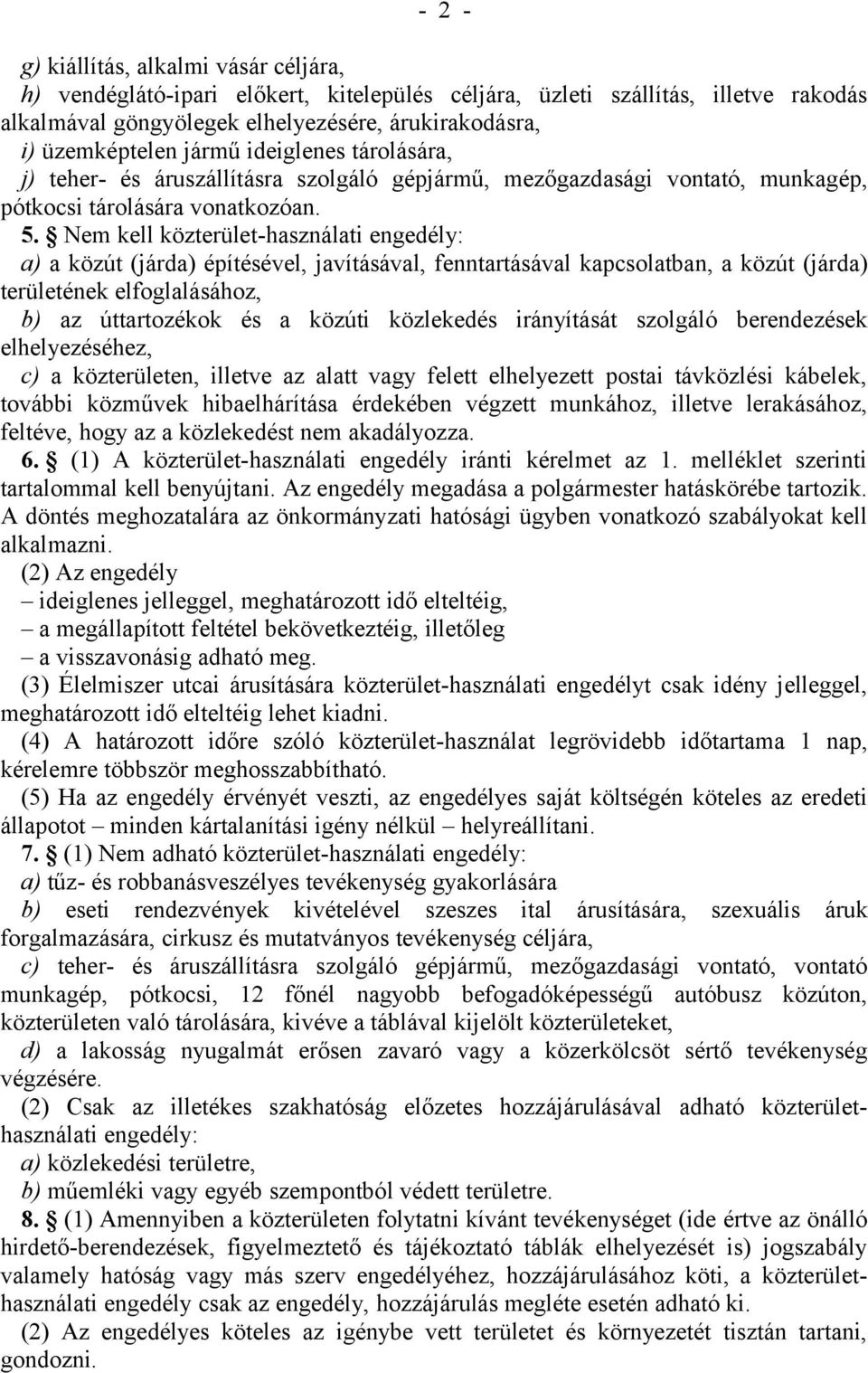 - 2 -

g) kiállítás, alkalmi vásár céljára,
h) vendéglátó-ipari előkert, kitelepülés céljára, üzleti szállítás, illetve rakodás alkalmával göngyölegek elhelyezésére, árukirakodásra,
i) üzemképtelen jármű ideiglenes tárolására,
j) teher- és áruszállításra szolgáló gépjármű, mezőgazdasági vontató, munkagép, pótkocsi tárolására vonatkozóan.

5. § Nem kell közterület-használati engedély:
a) a közút (járda) építésével, javításával, fenntartásával kapcsolatban, a közút (járda) területének elfoglalásához,
b) az úttartozékok és a közúti közlekedés irányítását szolgáló berendezések elhelyezéséhez,
c) a közterületen, illetve az alatt vagy felett elhelyezett postai távközlési kábelek, további közművek hibaelhárítása érdekében végzett munkához, illetve lerakásához, feltéve, hogy az a közlekedést nem akadályozza.

6. § (1) A közterület-használati engedély iránti kérelmet az 1. melléklet szerinti tartalommal kell benyújtani. Az engedély megadása a polgármester hatáskörébe tartozik. A döntés meghozatalára az önkormányzati hatósági ügyben vonatkozó szabályokat kell alkalmazni.
(2) Az engedély
– ideiglenes jelleggel, meghatározott idő elteltéig,
– a megállapított feltétel bekövetkeztéig, illetőleg
– a visszavonásig adható meg.
(3) Élelmiszer utcai árusítására közterület-használati engedélyt csak idény jelleggel, meghatározott idő elteltéig lehet kiadni.
(4) A határozott időre szóló közterület-használat legrövidebb időtartama 1 nap, kérelemre többször meghosszabbítható.
(5) Ha az engedély érvényét veszti, az engedélyes saját költségén köteles az eredeti állapotot – minden kártalanítási igény nélkül – helyreállítani.

7. § (1) Nem adható közterület-használati engedély:
a) tűz- és robbanásveszélyes tevékenység gyakorlására
b) eseti rendezvények kivételével szeszes ital árusítására, szexuális áruk forgalmazására, cirkusz és mutatványos tevékenység céljára,
c) teher- és áruszállításra szolgáló gépjármű, mezőgazdasági vontató, vontató munkagép, pótkocsi, 12 főnél nagyobb befogadóképességű autóbusz közúton, közterületen való tárolására, kivéve a táblával kijelölt közterületeket,
d) a lakosság nyugalmát erősen zavaró vagy a közerkölcsöt sértő tevékenység végzésére.
(2) Csak az illetékes szakhatóság előzetes hozzájárulásával adható közterület-használati engedély:
a) közlekedési területre,
b) műemléki vagy egyéb szempontból védett területre.

8. § (1) Amennyiben a közterületen folytatni kívánt tevékenységet (ide értve az önálló hirdető-berendezések, figyelmeztető és tájékoztató táblák elhelyezését is) jogszabály valamely hatóság vagy más szerv engedélyéhez, hozzájárulásához köti, a közterület-használati engedély csak az engedély, hozzájárulás megléte esetén adható ki.
(2) Az engedélyes köteles az igénybe vett területet és környezetét tisztán tartani, gondozni.